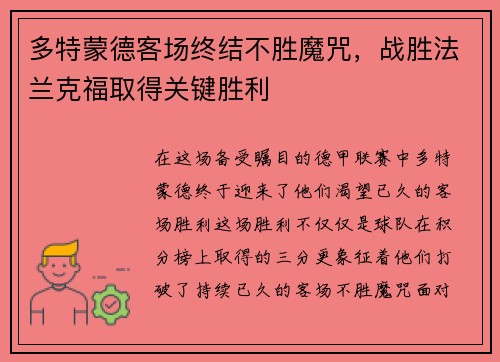 多特蒙德客场终结不胜魔咒，战胜法兰克福取得关键胜利

在这场备受瞩目的德甲联赛中多特蒙德终于迎来了他们渴望已久的客场胜利这场胜利不仅仅是球队在积分榜上取得的三分更象征着他们打破了持续已久的客场不胜魔咒面对